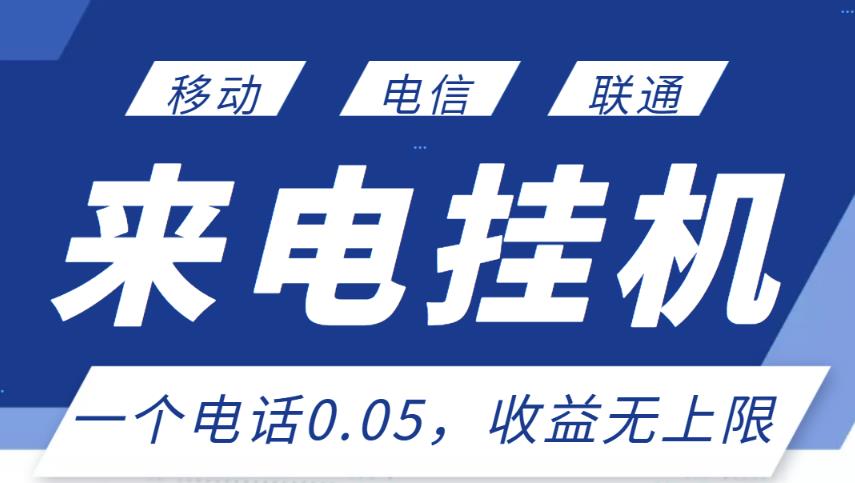 移动 电信 联通

来电挂机

一个电话0.05，收益无上限